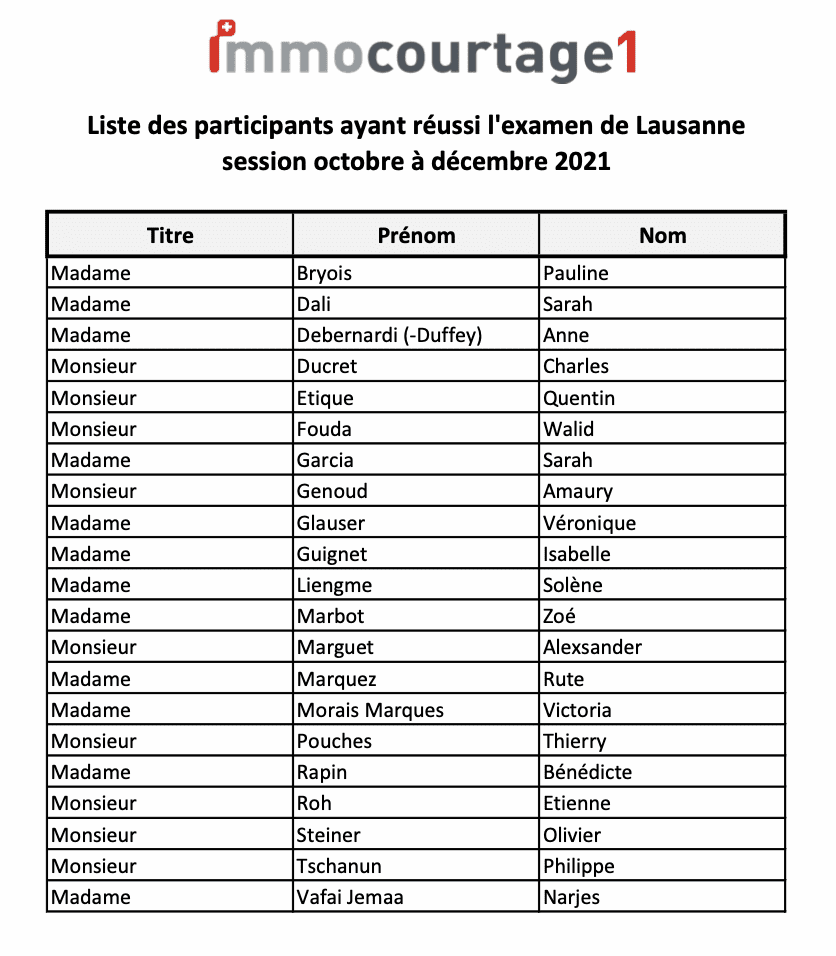 immocourtage1

Liste des participants ayant réussi l'examen de Lausanne session octobre à décembre 2021

| Titre | Prénom | Nom |
|---|---|---|
| Madame | Bryois | Pauline |
| Madame | Dali | Sarah |
| Madame | Debernardi (-Duffey) | Anne |
| Monsieur | Ducret | Charles |
| Monsieur | Etique | Quentin |
| Monsieur | Fouda | Walid |
| Madame | Garcia | Sarah |
| Monsieur | Genoud | Amaury |
| Madame | Glauser | Véronique |
| Madame | Guignet | Isabelle |
| Madame | Liengme | Solène |
| Madame | Marbot | Zoé |
| Monsieur | Marguet | Alexsander |
| Madame | Marquez | Rute |
| Madame | Morais Marques | Victoria |
| Monsieur | Pouches | Thierry |
| Madame | Rapin | Bénédicte |
| Monsieur | Roh | Etienne |
| Monsieur | Steiner | Olivier |
| Monsieur | Tschanun | Philippe |
| Madame | Vafai Jemaa | Narjes |